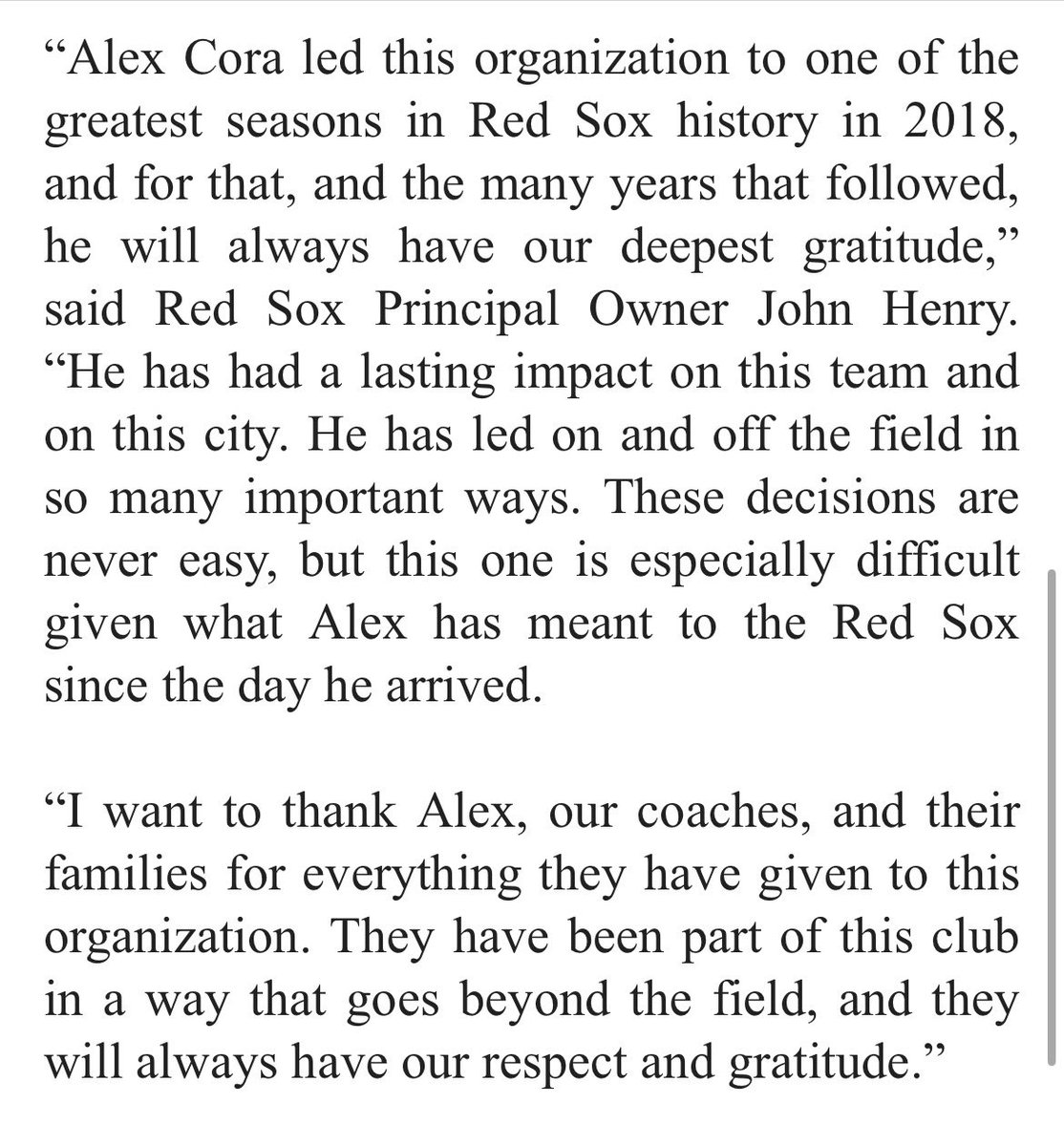 “Alex Cora led this organization to one of the greatest seasons in Red Sox history in 2018, and for that, and the many years that followed, he will always have our deepest gratitude,” said Red Sox Principal Owner John Henry. “He has had a lasting impact on this team and on this city. He has led on and off the field in so many important ways. These decisions are never easy, but this one is especially difficult given what Alex has meant to the Red Sox since the day he arrived.

“I want to thank Alex, our coaches, and their families for everything they have given to this organization. They have been part of this club in a way that goes beyond the field, and they will always have our respect and gratitude.”